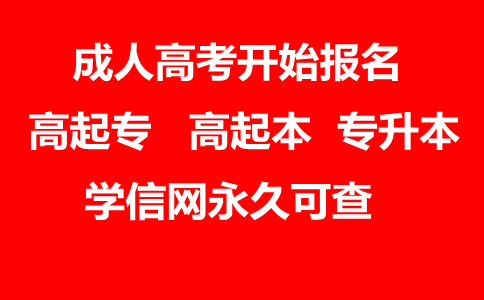 成人高考开始报名

高起专　高起本　专升本

学信网永久可查